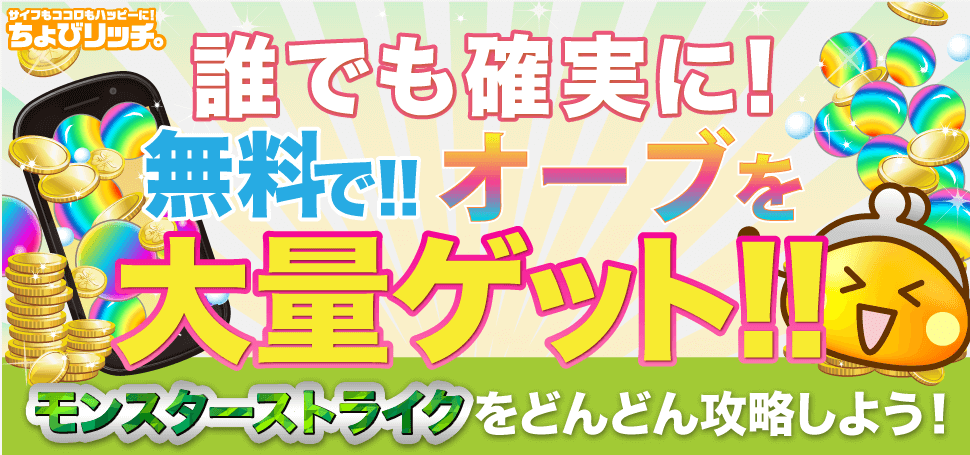 サイフもココロもハッピーに!
ちょびリッチ。

誰でも確実に!
無料で!! オーブを
大量ゲット!!
モンスターストライクをどんどん攻略しよう!